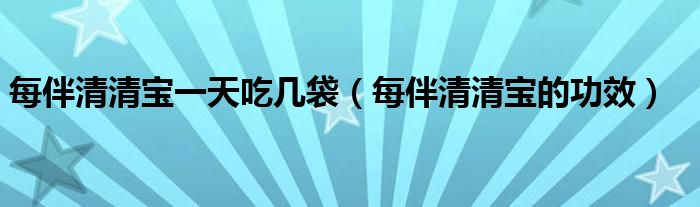 每伴清清宝一天吃几袋（每伴清清宝的功效）